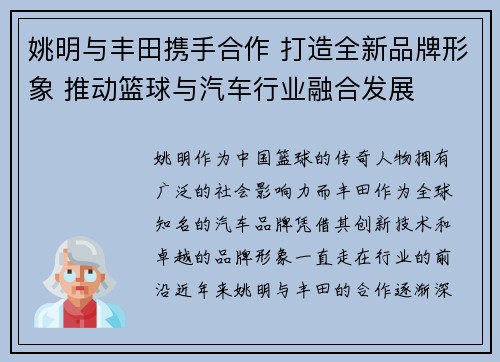 姚明与丰田携手合作 打造全新品牌形象 推动篮球与汽车行业融合发展

姚明作为中国篮球的传奇人物拥有广泛的社会影响力而丰田作为全球知名的汽车品牌凭借其创新技术和卓越的品牌形象一直走在行业的前沿近年来姚明与丰田的合作逐渐深